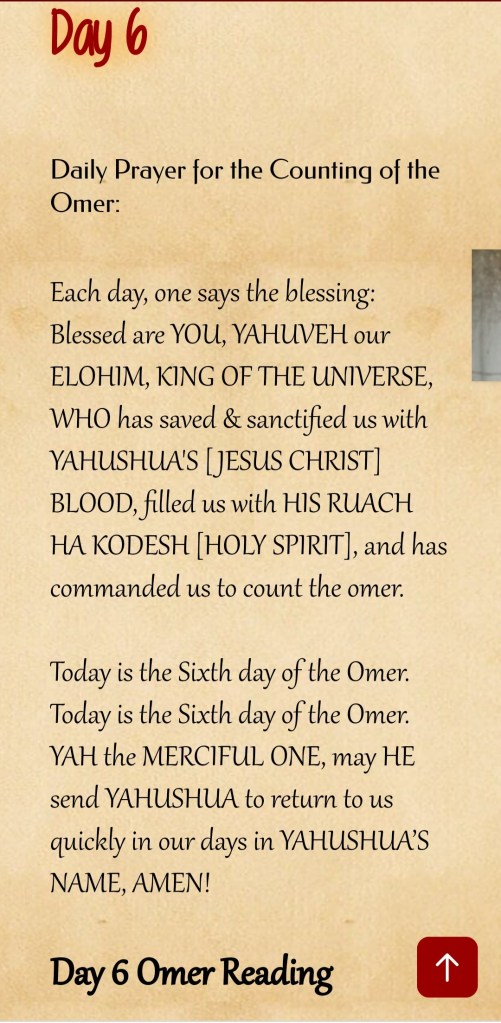 Day 6

Daily Prayer for the Counting of the Omer:

Each day, one says the blessing: Blessed are YOU, YAHUVEH our ELOHIM, KING OF THE UNIVERSE, WHO has saved & sanctified us with YAHUSHUA'S [JESUS CHRIST] BLOOD, filled us with HIS RUACH HA KODESH [HOLY SPIRIT], and has commanded us to count the omer.

Today is the Sixth day of the Omer. Today is the Sixth day of the Omer. YAH the MERCIFUL ONE, may HE send YAHUSHUA to return to us quickly in our days in YAHUSHUA'S NAME, AMEN!

Day 6 Omer Reading